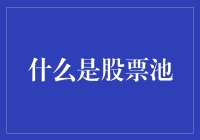 什么是股票池